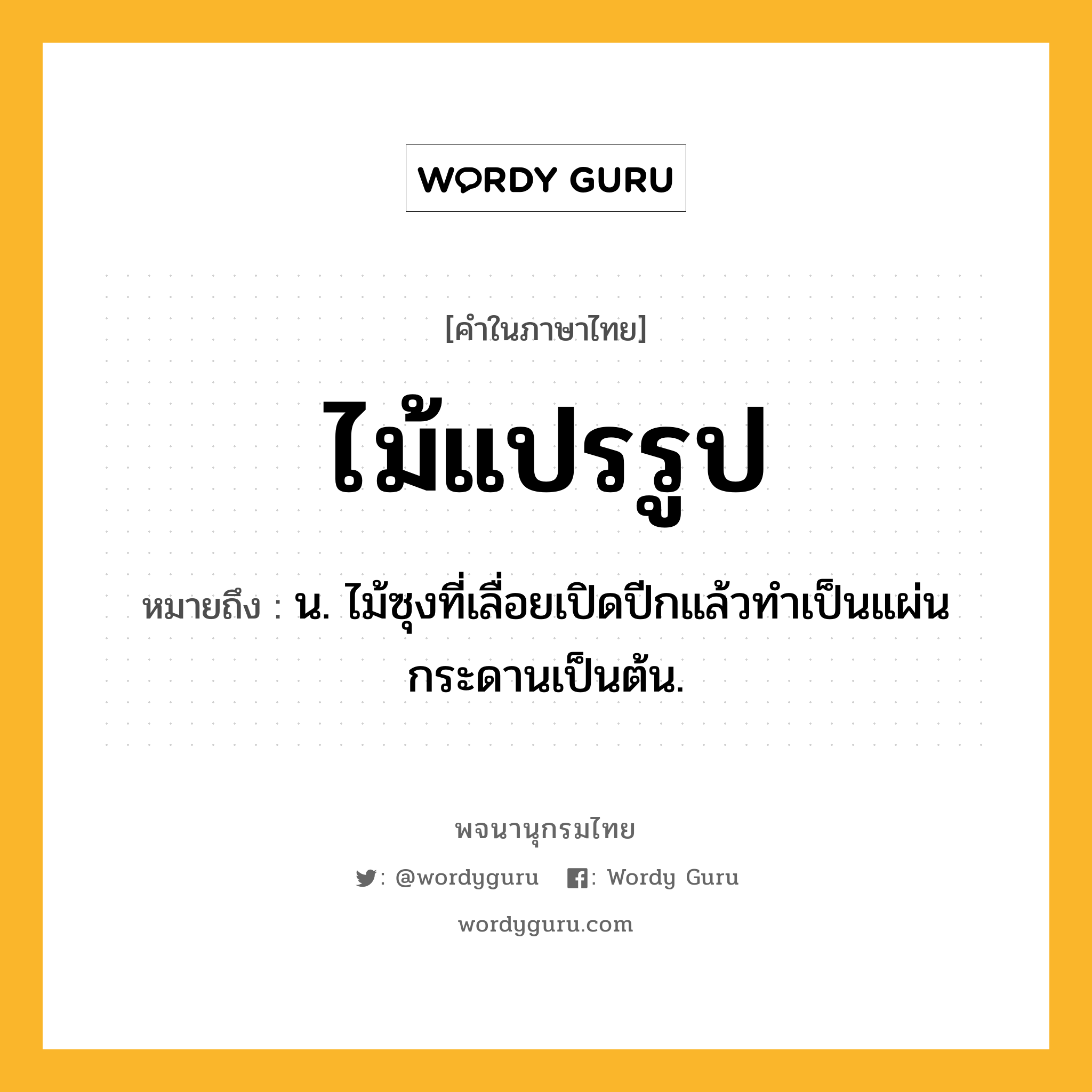 WORDY GURU

[คำในภาษาไทย]

ไม้แปรรูป

หมายถึง : น. ไม้ซุงที่เลื่อยเปิดปีกแล้วทำเป็นแผ่นกระดานเป็นต้น.

พจนานุกรมไทย

: @wordyguru : Wordy Guru

wordyguru.com